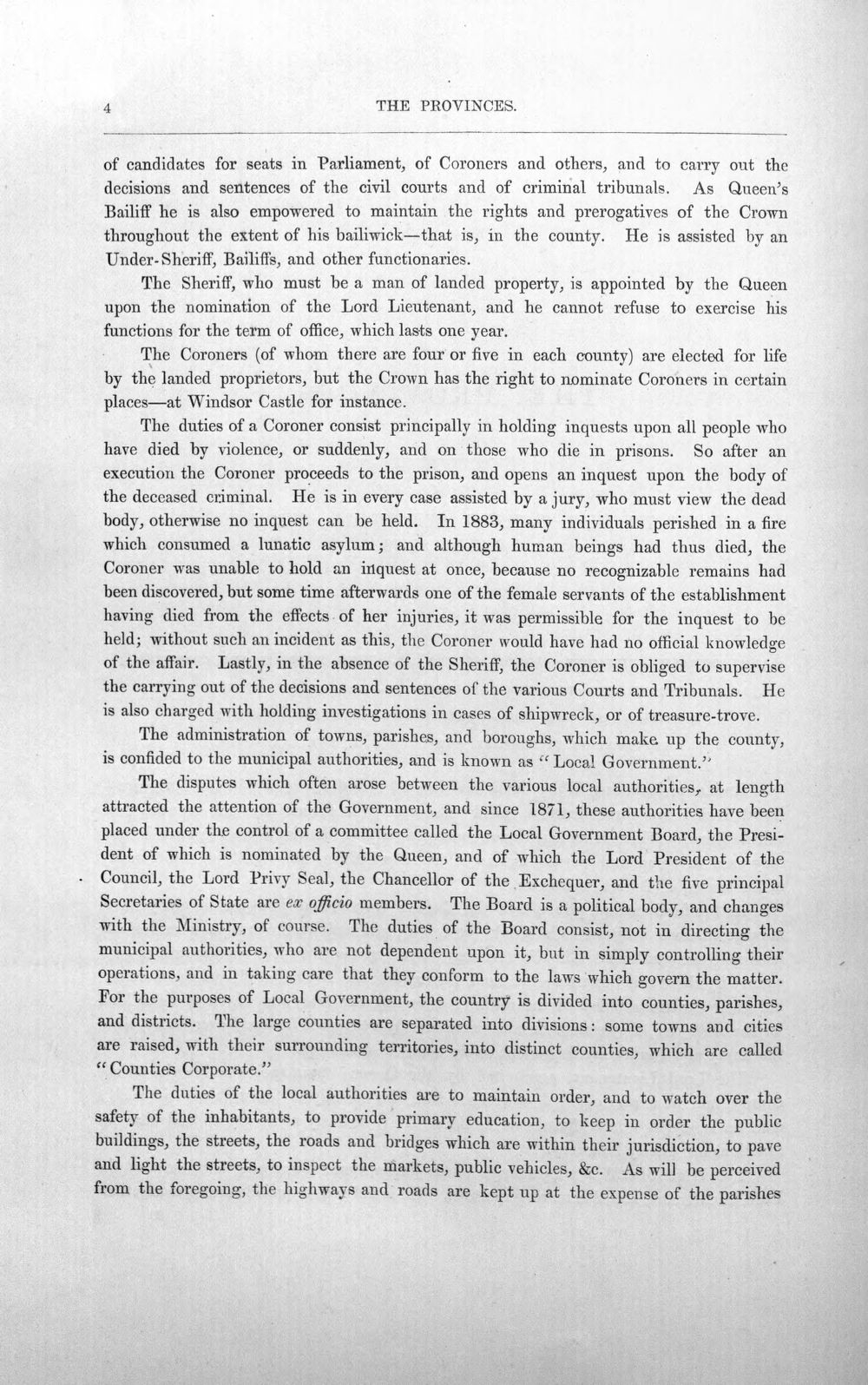 4 THE PROVINCES.

of candidates for seats in Parliament, of Coroners and others, and to carry out the decisions and sentences of the civil courts and of criminal tribunals. As Queen's Bailiff he is also empowered to maintain the rights and prerogatives of the Crown throughout the extent of his bailiwick—that is, in the county. He is assisted by an Under-Sheriff, Bailiffs, and other functionaries.

The Sheriff, who must be a man of landed property, is appointed by the Queen upon the nomination of the Lord Lieutenant, and he cannot refuse to exercise his functions for the term of office, which lasts one year.

The Coroners (of whom there are four or five in each county) are elected for life by the landed proprietors, but the Crown has the right to nominate Coroners in certain places—at Windsor Castle for instance.

The duties of a Coroner consist principally in holding inquests upon all people who have died by violence, or suddenly, and on those who die in prisons. So after an execution the Coroner proceeds to the prison, and opens an inquest upon the body of the deceased criminal. He is in every case assisted by a jury, who must view the dead body, otherwise no inquest can be held. In 1883, many individuals perished in a fire which consumed a lunatic asylum; and although human beings had thus died, the Coroner was unable to hold an inquest at once, because no recognizable remains had been discovered, but some time afterwards one of the female servants of the establishment having died from the effects of her injuries, it was permissible for the inquest to be held; without such an incident as this, the Coroner would have had no official knowledge of the affair. Lastly, in the absence of the Sheriff, the Coroner is obliged to supervise the carrying out of the decisions and sentences of the various Courts and Tribunals. He is also charged with holding investigations in cases of shipwreck, or of treasure-trove.

The administration of towns, parishes, and boroughs, which make up the county, is confided to the municipal authorities, and is known as "Local Government."

The disputes which often arose between the various local authorities, at length attracted the attention of the Government, and since 1871, these authorities have been placed under the control of a committee called the Local Government Board, the President of which is nominated by the Queen, and of which the Lord President of the Council, the Lord Privy Seal, the Chancellor of the Exchequer, and the five principal Secretaries of State are ex officio members. The Board is a political body, and changes with the Ministry, of course. The duties of the Board consist, not in directing the municipal authorities, who are not dependent upon it, but in simply controlling their operations, and in taking care that they conform to the laws which govern the matter. For the purposes of Local Government, the country is divided into counties, parishes, and districts. The large counties are separated into divisions: some towns and cities are raised, with their surrounding territories, into distinct counties, which are called "Counties Corporate."

The duties of the local authorities are to maintain order, and to watch over the safety of the inhabitants, to provide primary education, to keep in order the public buildings, the streets, the roads and bridges which are within their jurisdiction, to pave and light the streets, to inspect the markets, public vehicles, &c. As will be perceived from the foregoing, the highways and roads are kept up at the expense of the parishes